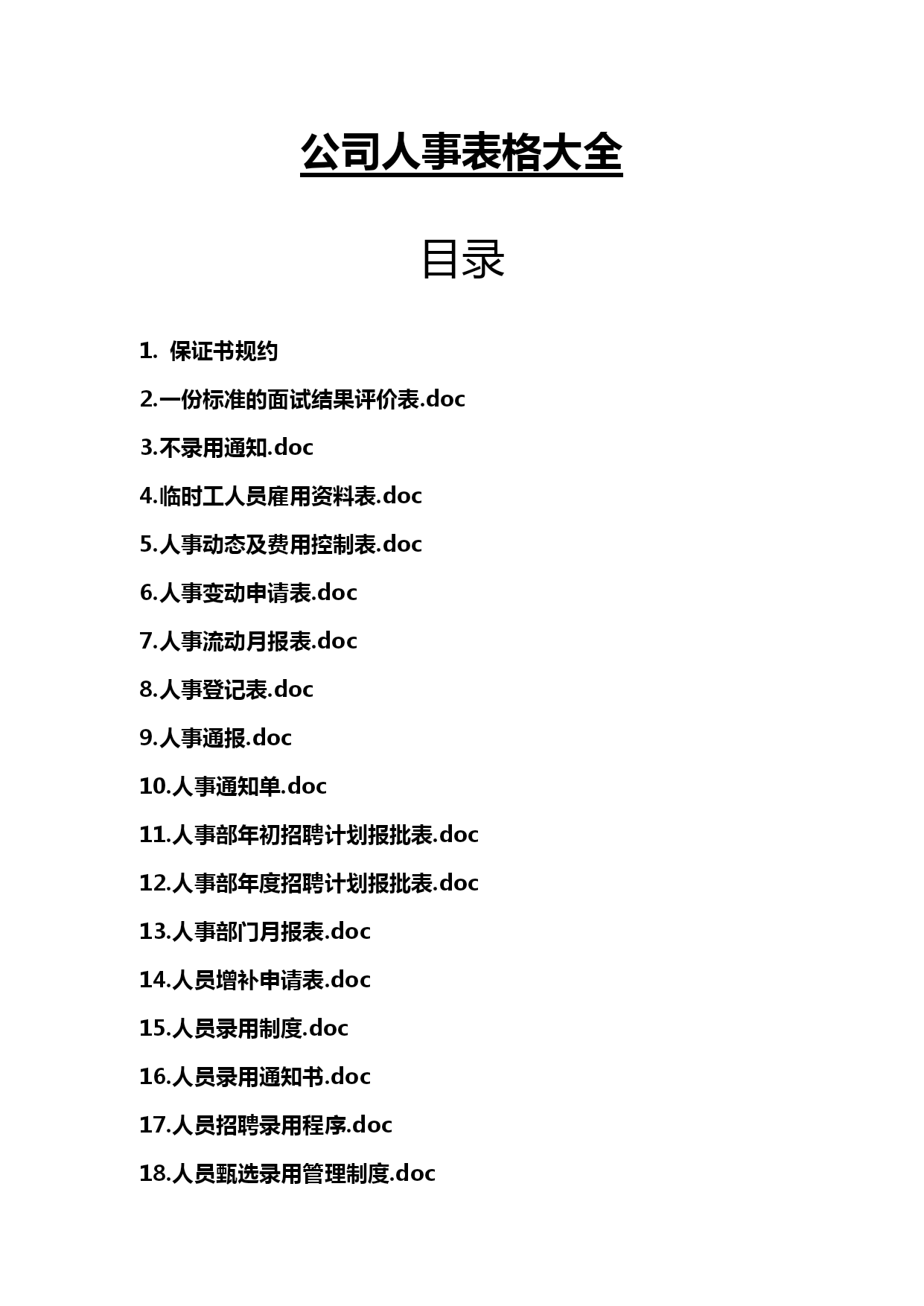 公司人事表格大全

目录

1. 保证书规约

2.一份标准的面试结果评价表.doc

3.不录用通知.doc

4.临时工人员雇用资料表.doc

5.人事动态及费用控制表.doc

6.人事变动申请表.doc

7.人事流动月报表.doc

8.人事登记表.doc

9.人事通报.doc

10.人事通知单.doc

11.人事部年初招聘计划报批表.doc

12.人事部年度招聘计划报批表.doc

13.人事部门月报表.doc

14.人员增补申请表.doc

15.人员录用制度.doc

16.人员录用通知书.doc

17.人员招聘录用程序.doc

18.人员甄选录用管理制度.doc